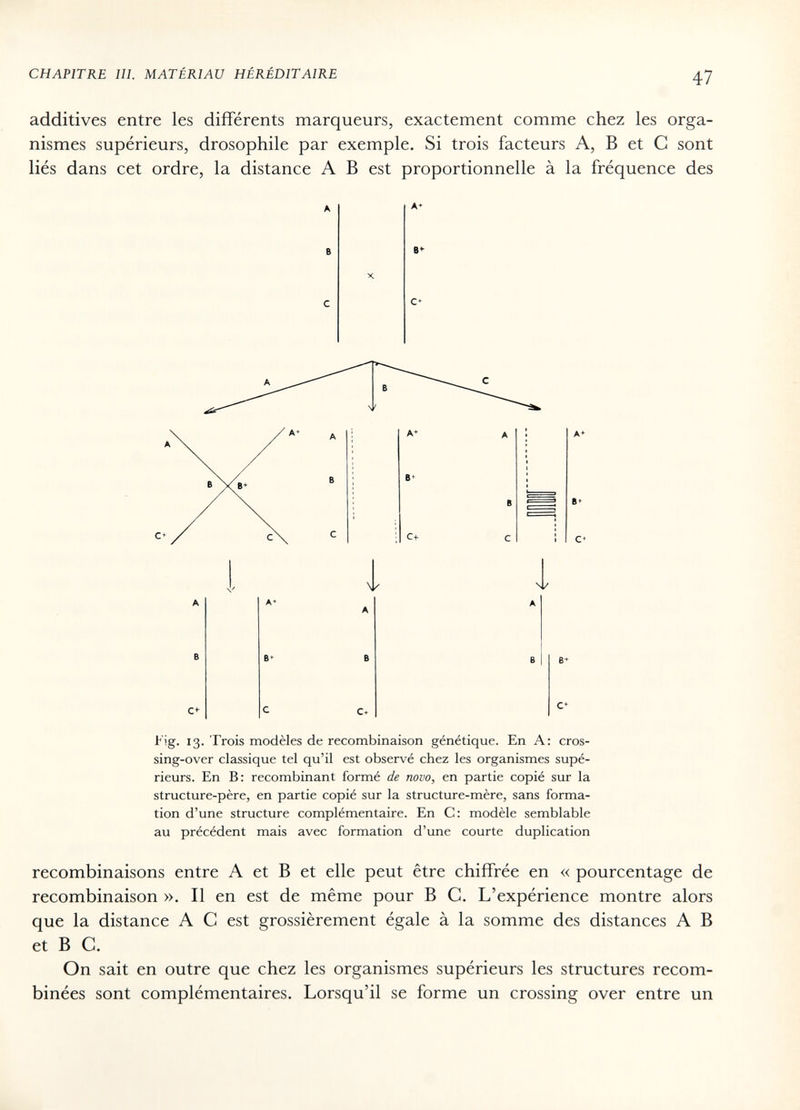 CHAPITRE III. MATÉRIAU HÉRÉDITAIRE

47

additives entre les différents marqueurs, exactement comme chez les organismes supérieurs, drosophile par exemple. Si trois facteurs A, B et C sont liés dans cet ordre, la distance A B est proportionnelle à la fréquence des

A
B
C
×
A+
B+
C+

A
B
C

A
B
C+
A+
B+
C
A
B
C
A+
B+
C+
A
B
C
A+
B+
C+

A
B
C+
A+
B+
C
A
B
C+
A
B
B+
C+

Fig. 13. Trois modèles de recombinaison génétique. En A: crossing-over classique tel qu'il est observé chez les organismes supérieurs. En B: recombinant formé de novo, en partie copié sur la structure-père, en partie copié sur la structure-mère, sans formation d'une structure complémentaire. En C: modèle semblable au précédent mais avec formation d'une courte duplication

recombinaisons entre A et B et elle peut être chiffrée en « pourcentage de recombinaison ». Il en est de même pour B C. L'expérience montre alors que la distance A C est grossièrement égale à la somme des distances A B et B C.

On sait en outre que chez les organismes supérieurs les structures recombinées sont complémentaires. Lorsqu'il se forme un crossing over entre un